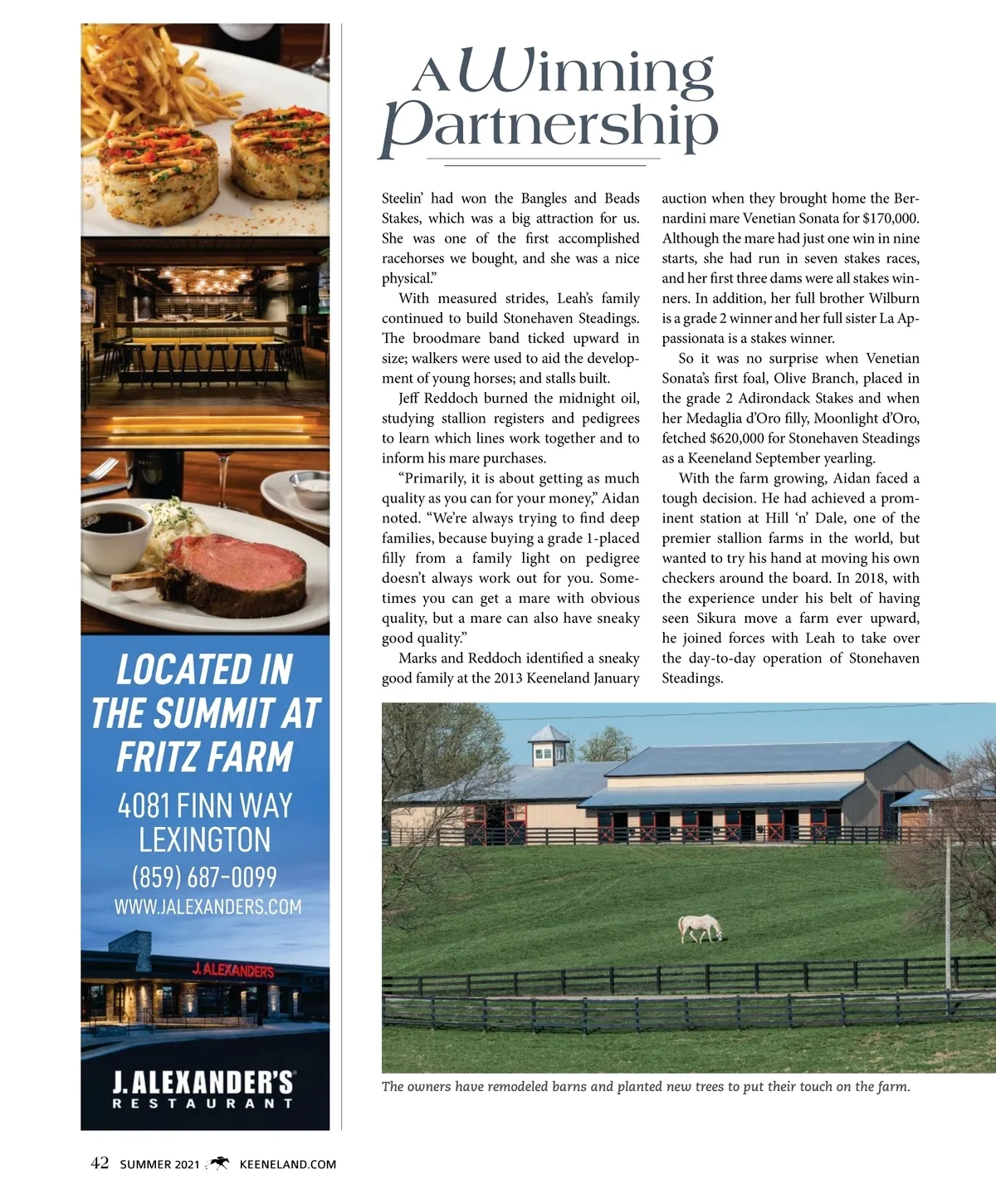 LOCATED IN THE SUMMIT AT FRITZ FARM

4081 FINN WAY
LEXINGTON
(859) 687-0099
WWW.JALEXANDERS.COM

J. ALEXANDER'S

J. ALEXANDER'S
RESTAURANT

A Winning Partnership

Steelin' had won the Bangles and Beads Stakes, which was a big attraction for us. She was one of the first accomplished racehorses we bought, and she was a nice physical."

With measured strides, Leah's family continued to build Stonehaven Steadings. The broodmare band ticked upward in size; walkers were used to aid the development of young horses; and stalls built.

Jeff Reddoch burned the midnight oil, studying stallion registers and pedigrees to learn which lines work together and to inform his mare purchases.

"Primarily, it is about getting as much quality as you can for your money," Aidan noted. "We're always trying to find deep families, because buying a grade 1-placed filly from a family light on pedigree doesn't always work out for you. Sometimes you can get a mare with obvious quality, but a mare can also have sneaky good quality."

Marks and Reddoch identified a sneaky good family at the 2013 Keeneland January auction when they brought home the Bernardini mare Venetian Sonata for $170,000. Although the mare had just one win in nine starts, she had run in seven stakes races, and her first three dams were all stakes winners. In addition, her full brother Wilburn is a grade 2 winner and her full sister La Appassionata is a stakes winner.

So it was no surprise when Venetian Sonata's first foal, Olive Branch, placed in the grade 2 Adirondack Stakes and when her Medaglia d'Oro filly, Moonlight d'Oro, fetched $620,000 for Stonehaven Steadings as a Keeneland September yearling.

With the farm growing, Aidan faced a tough decision. He had achieved a prominent station at Hill 'n' Dale, one of the premier stallion farms in the world, but wanted to try his hand at moving his own checkers around the board. In 2018, with the experience under his belt of having seen Sikura move a farm ever upward, he joined forces with Leah to take over the day-to-day operation of Stonehaven Steadings.

The owners have remodeled barns and planted new trees to put their touch on the farm.

42 SUMMER 2021 KEENELAND.COM